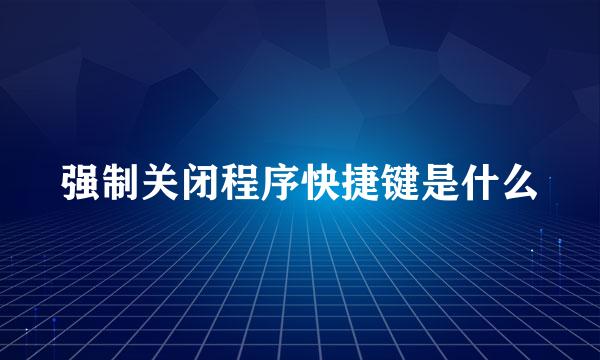 强制关闭程序快捷键是什么